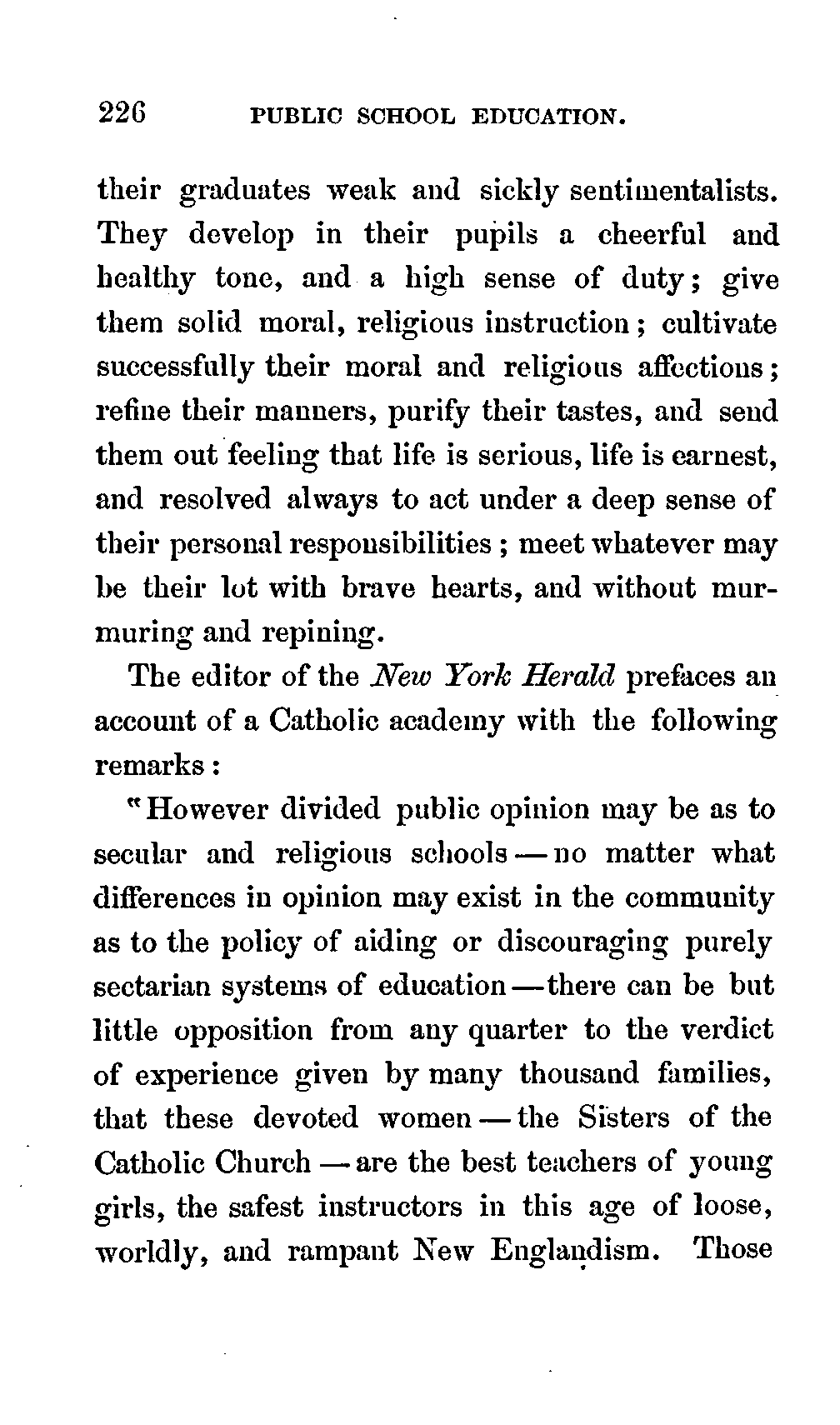 226 PUBLIC SCHOOL EDUCATION.

their graduates weak and sickly sentimentalists. They develop in their pupils a cheerful and healthy tone, and a high sense of duty; give them solid moral, religious instruction; cultivate successfully their moral and religious affections; refine their manners, purify their tastes, and send them out feeling that life is serious, life is earnest, and resolved always to act under a deep sense of their personal responsibilities; meet whatever may be their lot with brave hearts, and without murmuring and repining.

The editor of the New York Herald prefaces an account of a Catholic academy with the following remarks:

"However divided public opinion may be as to secular and religious schools — no matter what differences in opinion may exist in the community as to the policy of aiding or discouraging purely sectarian systems of education — there can be but little opposition from any quarter to the verdict of experience given by many thousand families, that these devoted women — the Sisters of the Catholic Church — are the best teachers of young girls, the safest instructors in this age of loose, worldly, and rampant New Englandism. Those